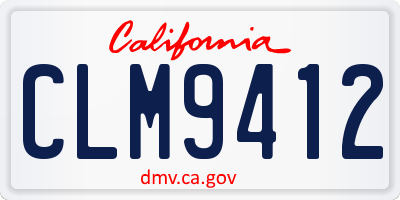 California

CLM9412

dmv.ca.gov